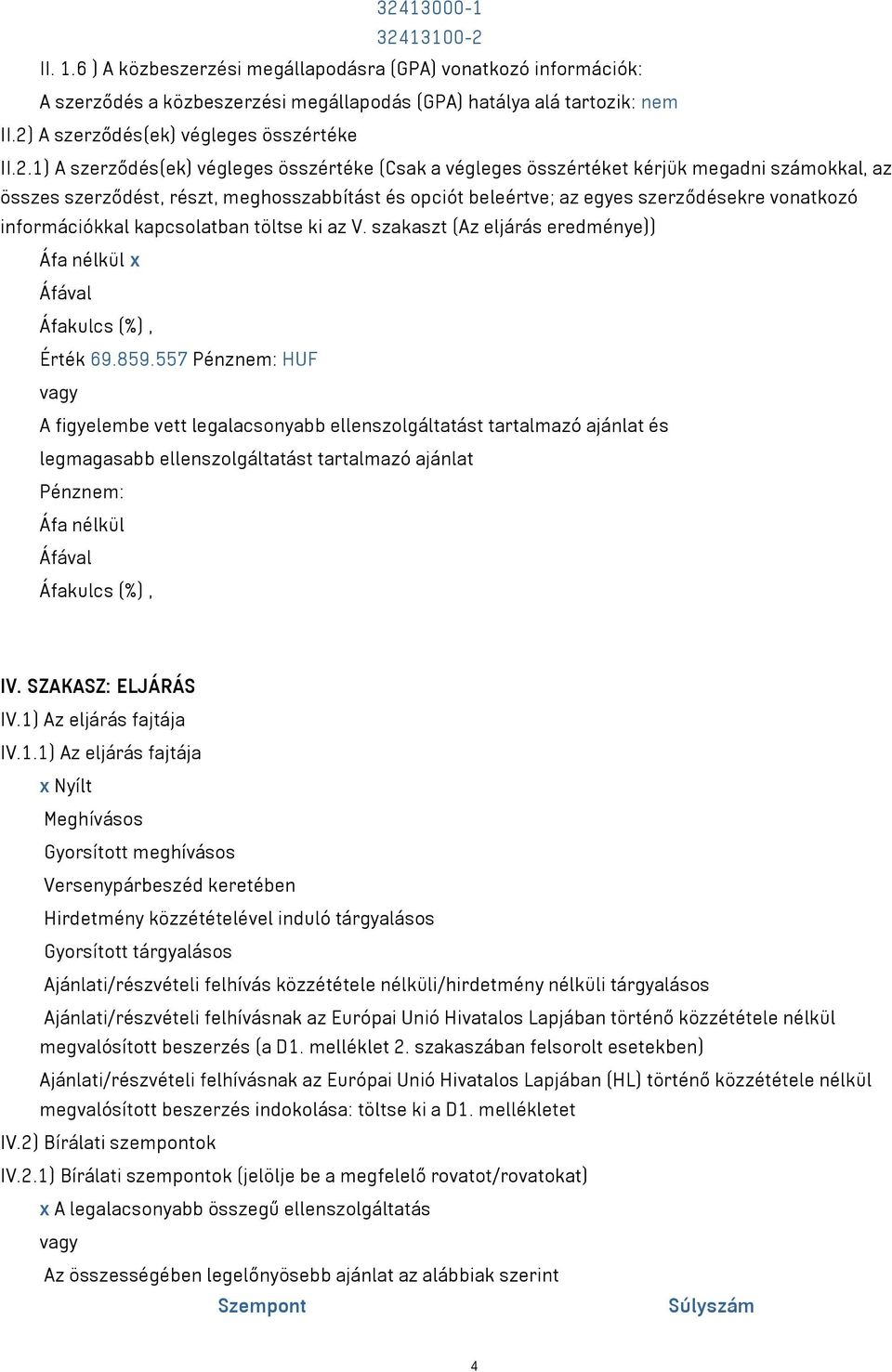 32413000-1
32413100-2

II. 1.6 ) A közbeszerzési megállapodásra (GPA) vonatkozó információk:

A szerződés a közbeszerzési megállapodás (GPA) hatálya alá tartozik: nem

II.2) A szerződés(ek) végleges összértéke

II.2.1) A szerződés(ek) végleges összértéke (Csak a végleges összértéket kérjük megadni számokkal, az összes szerződést, részt, meghosszabbítást és opciót beleértve; az egyes szerződésekre vonatkozó információkkal kapcsolatban töltse ki az V. szakaszt (Az eljárás eredménye))

Áfa nélkül x

Áfával

Áfakulcs (%) ,

Érték 69.859.557 Pénznem: HUF

vagy

A figyelembe vett legalacsonyabb ellenszolgáltatást tartalmazó ajánlat és legmagasabb ellenszolgáltatást tartalmazó ajánlat

Pénznem:

Áfa nélkül

Áfával

Áfakulcs (%) ,

IV. SZAKASZ: ELJÁRÁS

IV.1) Az eljárás fajtája

IV.1.1) Az eljárás fajtája

x Nyílt

Meghívásos

Gyorsított meghívásos

Versenypárbeszéd keretében

Hirdetmény közzétételével induló tárgyalásos

Gyorsított tárgyalásos

Ajánlati/részvételi felhívás közzététele nélküli/hirdetmény nélküli tárgyalásos

Ajánlati/részvételi felhívásnak az Európai Unió Hivatalos Lapjában történő közzététele nélkül megvalósított beszerzés (a D1. melléklet 2. szakaszában felsorolt esetekben)

Ajánlati/részvételi felhívásnak az Európai Unió Hivatalos Lapjában (HL) történő közzététele nélkül megvalósított beszerzés indokolása: töltse ki a D1. mellékletet

IV.2) Bírálati szempontok

IV.2.1) Bírálati szempontok (jelölje be a megfelelő rovatot/rovatokat)

x A legalacsonyabb összegű ellenszolgáltatás

vagy

Az összességében legelőnyösebb ajánlat az alábbiak szerint

Szempont

Súlyszám

4